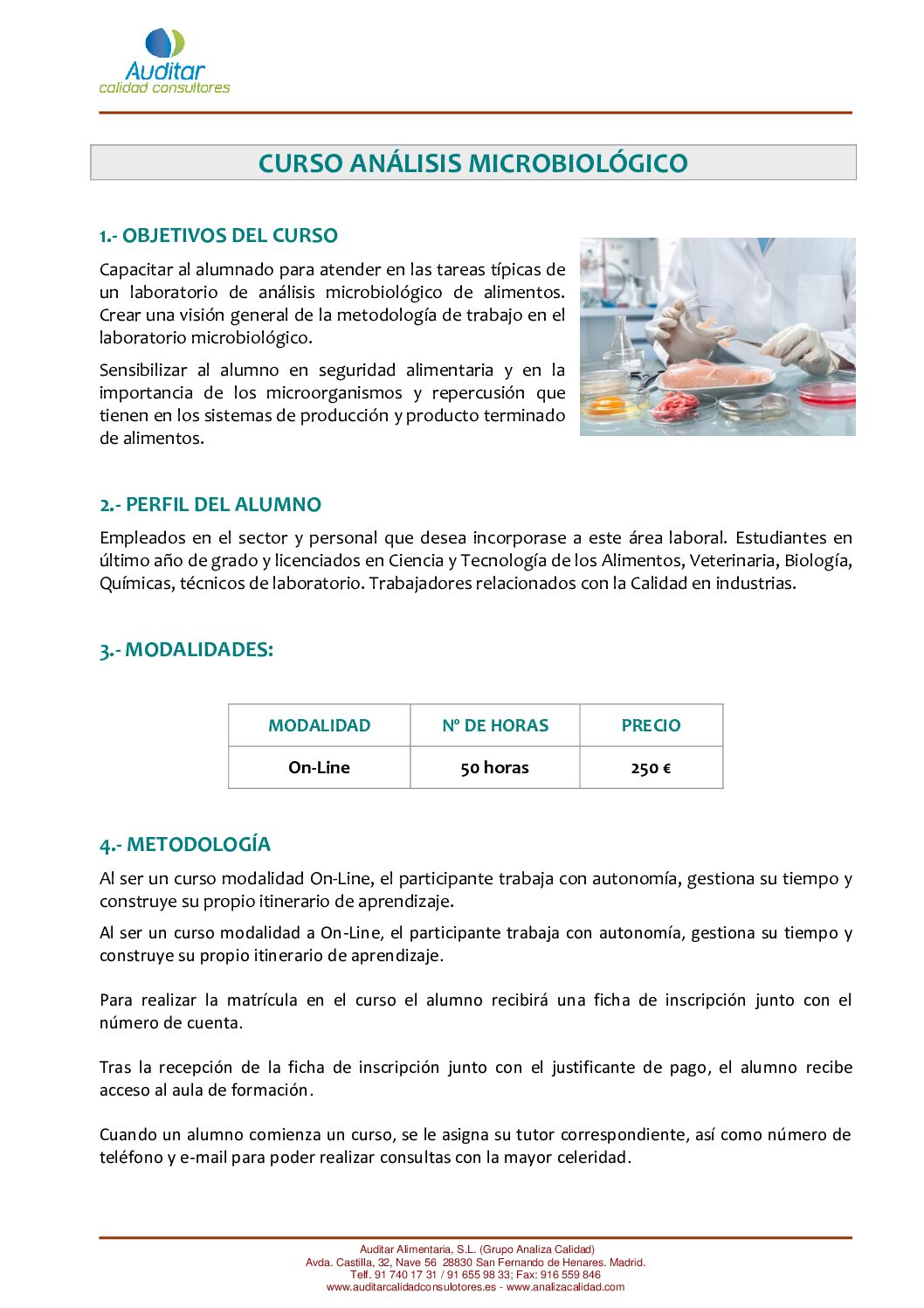 Auditar
calidad consultores

CURSO ANÁLISIS MICROBIOLÓGICO

1.- OBJETIVOS DEL CURSO

Capacitar al alumnado para atender en las tareas típicas de un laboratorio de análisis microbiológico de alimentos. Crear una visión general de la metodología de trabajo en el laboratorio microbiológico.

Sensibilizar al alumno en seguridad alimentaria y en la importancia de los microorganismos y repercusión que tienen en los sistemas de producción y producto terminado de alimentos.

2.- PERFIL DEL ALUMNO

Empleados en el sector y personal que desea incorporase a este área laboral. Estudiantes en último año de grado y licenciados en Ciencia y Tecnología de los Alimentos, Veterinaria, Biología, Químicas, técnicos de laboratorio. Trabajadores relacionados con la Calidad en industrias.

3.- MODALIDADES:

| MODALIDAD | Nº DE HORAS | PRECIO |
|---|---|---|
| On-Line | 50 horas | 250 € |

4.- METODOLOGÍA

Al ser un curso modalidad On-Line, el participante trabaja con autonomía, gestiona su tiempo y construye su propio itinerario de aprendizaje.

Al ser un curso modalidad a On-Line, el participante trabaja con autonomía, gestiona su tiempo y construye su propio itinerario de aprendizaje.

Para realizar la matrícula en el curso el alumno recibirá una ficha de inscripción junto con el número de cuenta.

Tras la recepción de la ficha de inscripción junto con el justificante de pago, el alumno recibe acceso al aula de formación.

Cuando un alumno comienza un curso, se le asigna su tutor correspondiente, así como número de teléfono y e-mail para poder realizar consultas con la mayor celeridad.

Auditar Alimentaria, S.L. (Grupo Analiza Calidad)
Avda. Castilla, 32, Nave 56 28830 San Fernando de Henares. Madrid.
Telf. 91 740 17 31 / 91 655 98 33; Fax: 916 559 846
www.auditarcalidadconsulotores.es - www.analizacalidad.com